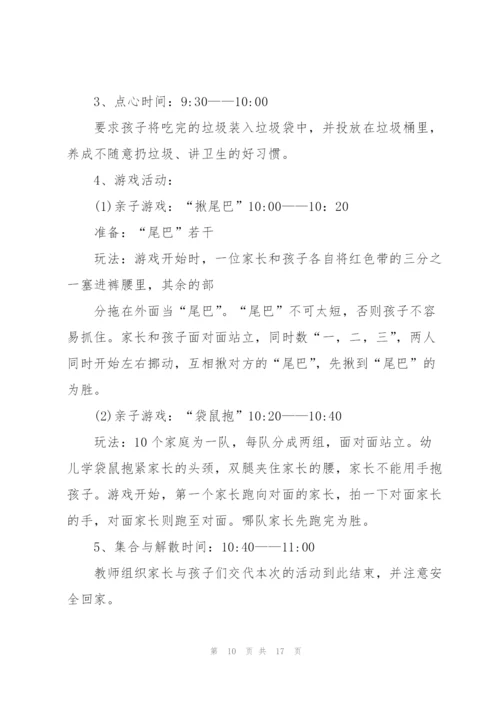 3、点心时间：9:30——10:00

要求孩子将吃完的垃圾装入垃圾袋中，并投放在垃圾桶里，养成不随意扔垃圾、讲卫生的好习惯。

4、游戏活动：

(1)亲子游戏：“揪尾巴”10:00——10：20

准备：“尾巴”若干

玩法：游戏开始时，一位家长和孩子各自将红色带的三分之一塞进裤腰里，其余的部

分拖在外面当“尾巴”。“尾巴”不可太短，否则孩子不容易抓住。家长和孩子面对面站立，同时数“一，二，三”，两人同时开始左右挪动，互相揪对方的“尾巴”，先揪到“尾巴”的为胜。

(2)亲子游戏：“袋鼠抱”10:20——10:40

玩法：10个家庭为一队，每队分成两组，面对面站立。幼儿学袋鼠抱紧家长的头颈，双腿夹住家长的腰，家长不能用手抱孩子。游戏开始，第一个家长跑向对面的家长，拍一下对面家长的手，对面家长则跑至对面。哪队家长先跑完为胜。

5、集合与解散时间：10:40——11:00

教师组织家长与孩子们交代本次的活动到此结束，并注意安全回家。

第 10 页 共 17 页